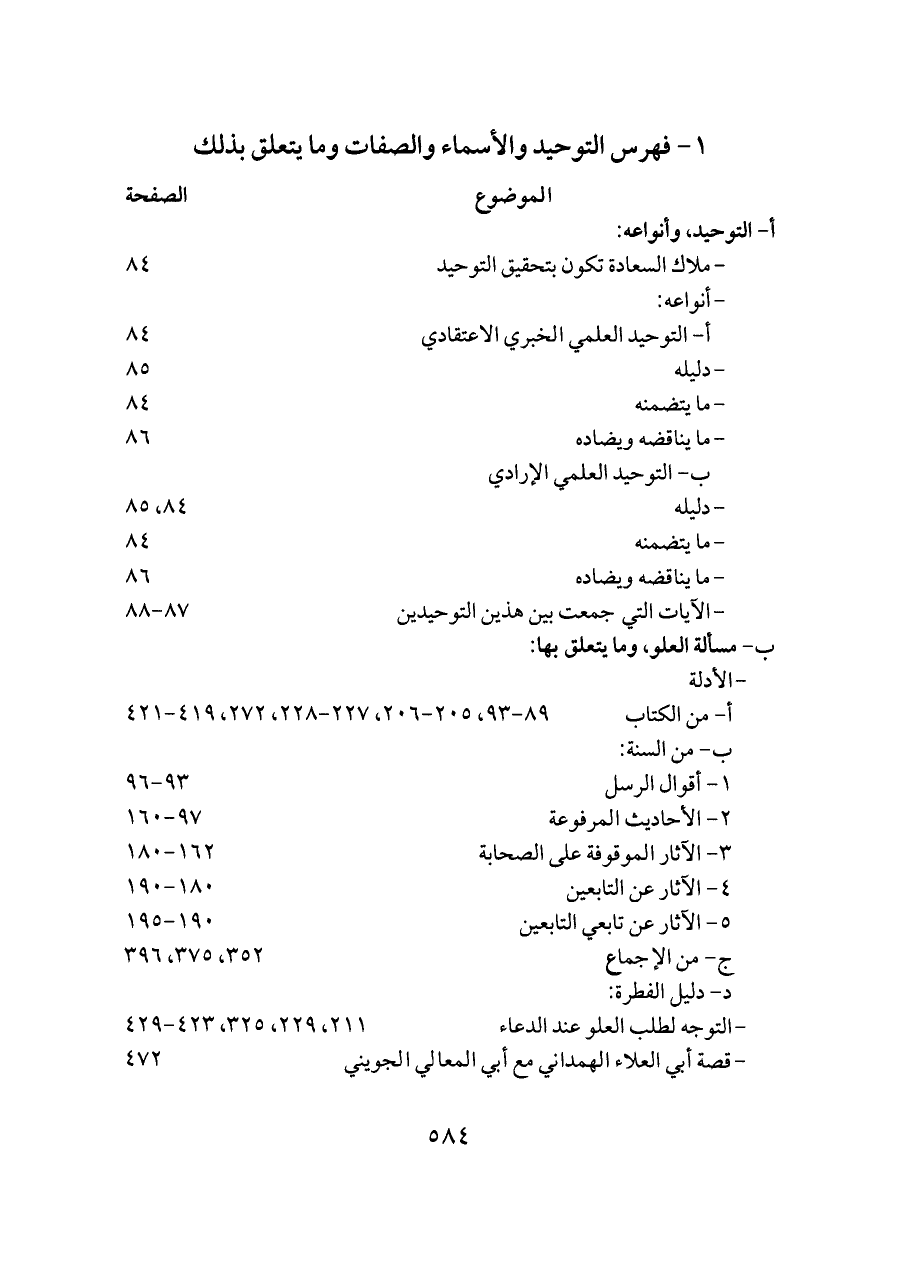 ١ - فهرس التوحيد والأسماء والصفات وما يتعلق بذلك

| الموضوع | الصفحة |
|---|---|
| أ- التوحيد، وأنواعه: | |
| - ملاك السعادة تكون بتحقيق التوحيد | ٨٤ |
| - أنواعه: | |
| أ- التوحيد العلمي الخبري الاعتقادي | ٨٤ |
| - دليله | ٨٥ |
| - ما يتضمنه | ٨٤ |
| - ما يناقضه ويضاده | ٨٦ |
| ب- التوحيد العلمي الإرادي | |
| - دليله | ٨٤، ٨٥ |
| - ما يتضمنه | ٨٤ |
| - ما يناقضه ويضاده | ٨٦ |
| - الآيات التي جمعت بين هذين التوحيدين | ٨٧-٨٨ |
| ب- مسألة العلو، وما يتعلق بها: | |
| - الأدلة | |
| أ- من الكتاب | ٨٩-٩٣، ٢٠٥-٢٠٦، ٢٢٧-٢٢٨، ٢٧٢، ٤١٩-٤٢١ |
| ب- من السنة: | |
| ١ - أقوال الرسل | ٩٣-٩٦ |
| ٢ - الأحاديث المرفوعة | ٩٧-١٦٠ |
| ٣- الآثار الموقوفة على الصحابة | ١٦٢-١٨٠ |
| ٤ - الآثار عن التابعين | ١٨٠-١٩٠ |
| ٥ - الآثار عن تابعي التابعين | ١٩٠-١٩٥ |
| ج- من الإجماع | ٣٥٢، ٣٧٥، ٣٩٦ |
| د- دليل الفطرة: | |
| - التوجه لطلب العلو عند الدعاء | ٢١١، ٢٢٩، ٣٢٥، ٤٢٣-٤٢٩ |
| - قصة أبي العلاء الهمداني مع أبي المعالي الجويني | ٤٧٢ |

٥٨٤